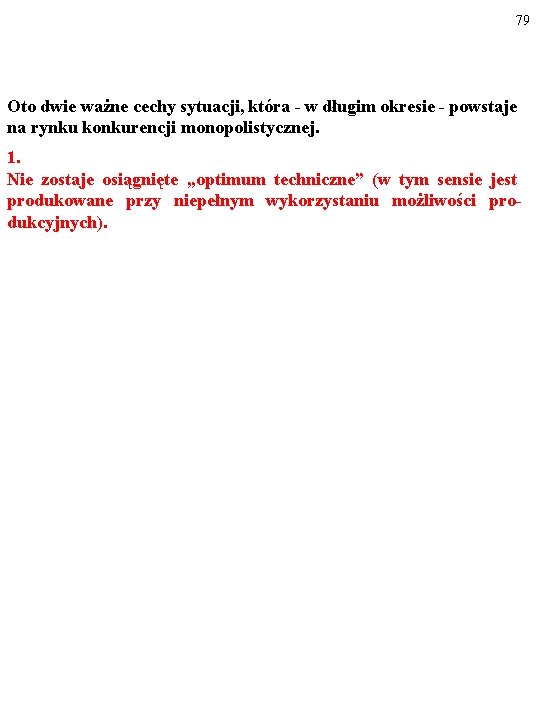 79

Oto dwie ważne cechy sytuacji, która - w długim okresie - powstaje na rynku konkurencji monopolistycznej.

1.
Nie zostaje osiągnięte „optimum techniczne” (w tym sensie jest produkowane przy niepełnym wykorzystaniu możliwości produkcyjnych).